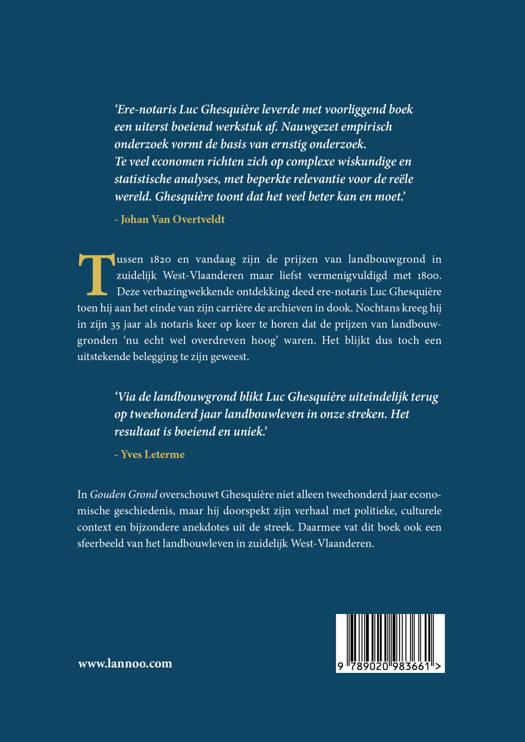 'Ere-notaris Luc Ghesquière leverde met voorliggend boek een uiterst boeiend werkstuk af. Nauwgezet empirisch onderzoek vormt de basis van ernstig onderzoek. Te veel economen richten zich op complexe wiskundige en statistische analyses, met beperkte relevantie voor de reële wereld. Ghesquière toont dat het veel beter kan en moet.'

- Johan Van Overtveldt

Tussen 1820 en vandaag zijn de prijzen van landbouwgrond in zuidelijk West-Vlaanderen maar liefst vermenigvuldigd met 1800. Deze verbazingwekkende ontdekking deed ere-notaris Luc Ghesquière toen hij aan het einde van zijn carrière de archieven in dook. Nochtans kreeg hij in zijn 35 jaar als notaris keer op keer te horen dat de prijzen van landbouwgronden 'nu echt wel overdreven hoog' waren. Het blijkt dus toch een uitstekende belegging te zijn geweest.

'Via de landbouwgrond blikt Luc Ghesquière uiteindelijk terug op tweehonderd jaar landbouwleven in onze streken. Het resultaat is boeiend en uniek.'

- Yves Leterme

In Gouden Grond overschouwt Ghesquière niet alleen tweehonderd jaar economische geschiedenis, maar hij doorspekt zijn verhaal met politieke, culturele context en bijzondere anekdotes uit de streek. Daarmee vat dit boek ook een sfeerbeeld van het landbouwleven in zuidelijk West-Vlaanderen.

www.lannoo.com

9 789020 983661 >